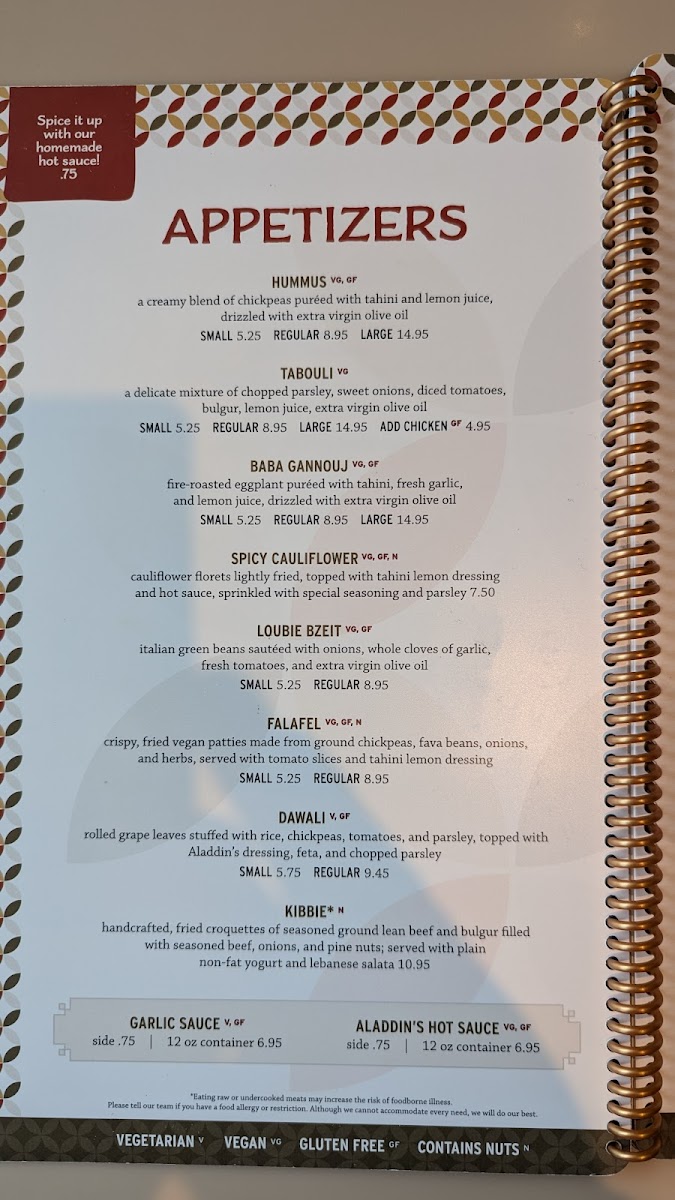 Spice it up with our homemade hot sauce! .75

APPETIZERS

HUMMUS VG, GF
a creamy blend of chickpeas puréed with tahini and lemon juice, drizzled with extra virgin olive oil
SMALL 5.25 REGULAR 8.95 LARGE 14.95

TABOULI VG
a delicate mixture of chopped parsley, sweet onions, diced tomatoes, bulgur, lemon juice, extra virgin olive oil
SMALL 5.25 REGULAR 8.95 LARGE 14.95 ADD CHICKEN GF 4.95

BABA GANNOUJ VG, GF
fire-roasted eggplant puréed with tahini, fresh garlic, and lemon juice, drizzled with extra virgin olive oil
SMALL 5.25 REGULAR 8.95 LARGE 14.95

SPICY CAULIFLOWER VG, GF, N
cauliflower florets lightly fried, topped with tahini lemon dressing and hot sauce, sprinkled with special seasoning and parsley 7.50

LOUBIE BZEIT VG, GF
italian green beans sautéed with onions, whole cloves of garlic, fresh tomatoes, and extra virgin olive oil
SMALL 5.25 REGULAR 8.95

FALAFEL VG, GF, N
crispy, fried vegan patties made from ground chickpeas, fava beans, onions, and herbs, served with tomato slices and tahini lemon dressing
SMALL 5.25 REGULAR 8.95

DAWALI V, GF
rolled grape leaves stuffed with rice, chickpeas, tomatoes, and parsley, topped with Aladdin's dressing, feta, and chopped parsley
SMALL 5.75 REGULAR 9.45

KIBBIE* N
handcrafted, fried croquettes of seasoned ground lean beef and bulgur filled with seasoned beef, onions, and pine nuts; served with plain non-fat yogurt and lebanese salata 10.95

GARLIC SAUCE V, GF
side .75 | 12 oz container 6.95

ALADDIN'S HOT SAUCE VG, GF
side .75 | 12 oz container 6.95

*Eating raw or undercooked meats may increase the risk of foodborne illness.
Please tell our team if you have a food allergy or restriction. Although we cannot accommodate every need, we will do our best.

VEGETARIAN V VEGAN VG GLUTEN FREE GF CONTAINS NUTS N